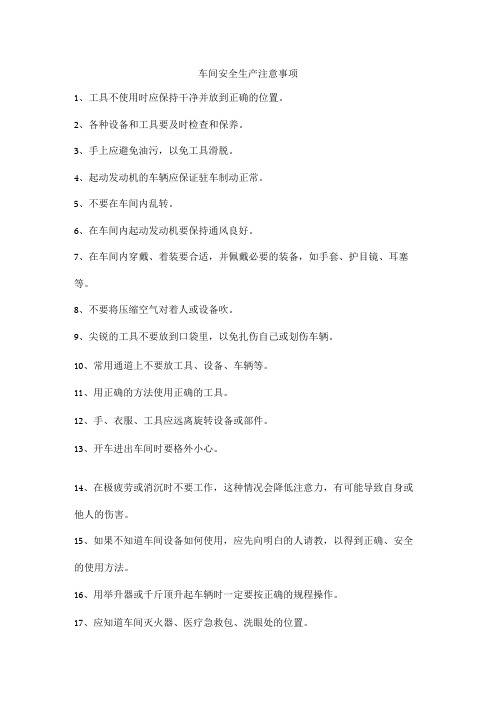 车间安全生产注意事项

1、工具不使用时应保持干净并放到正确的位置。

2、各种设备和工具要及时检查和保养。

3、手上应避免油污，以免工具滑脱。

4、起动发动机的车辆应保证驻车制动正常。

5、不要在车间内乱转。

6、在车间内起动发动机要保持通风良好。

7、在车间内穿戴、着装要合适，并佩戴必要的装备，如手套、护目镜、耳塞等。

8、不要将压缩空气对着人或设备吹。

9、尖锐的工具不要放到口袋里，以免扎伤自己或划伤车辆。

10、常用通道上不要放工具、设备、车辆等。

11、用正确的方法使用正确的工具。

12、手、衣服、工具应远离旋转设备或部件。

13、开车进出车间时要格外小心。

14、在极疲劳或消沉时不要工作，这种情况会降低注意力，有可能导致自身或他人的伤害。

15、如果不知道车间设备如何使用，应先向明白的人请教，以得到正确、安全的使用方法。

16、用举升器或千斤顶升起车辆时一定要按正确的规程操作。

17、应知道车间灭火器、医疗急救包、洗眼处的位置。